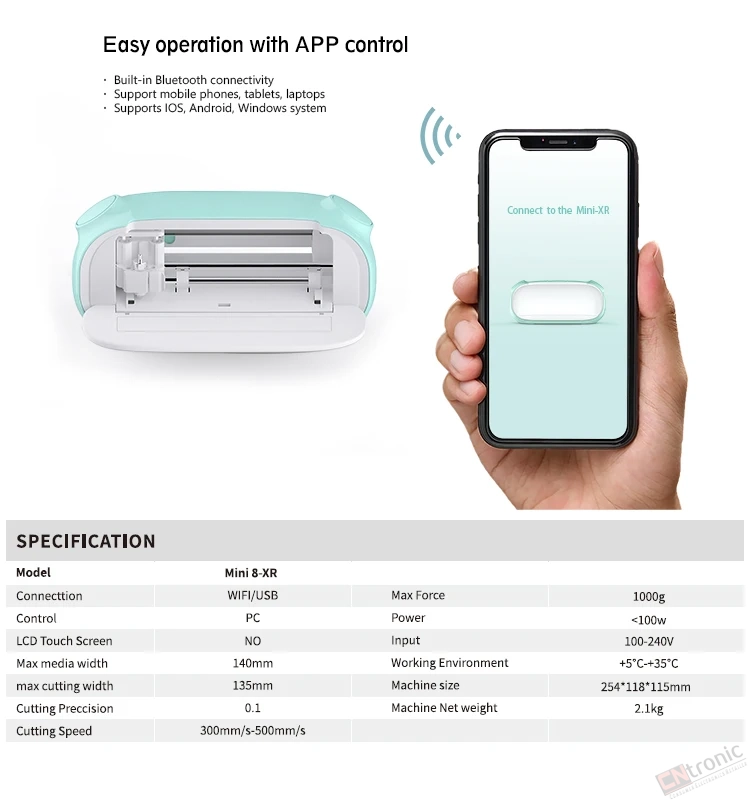 Easy operation with APP control

· Built-in Bluetooth connectivity
· Support mobile phones, tablets, laptops
· Supports IOS, Android, Windows system

Connect to the Mini-XR

SPECIFICATION

| Model | Mini 8-XR | | |
|---|---|---|---|
| Connecttion | WIFI/USB | Max Force | 1000g |
| Control | PC | Power | <100w |
| LCD Touch Screen | NO | Input | 100-240V |
| Max media width | 140mm | Working Environment | +5°C-+35°C |
| max cutting width | 135mm | Machine size | 254*118*115mm |
| Cutting Preccision | 0.1 | Machine Net weight | 2.1kg |
| Cutting Speed | 300mm/s-500mm/s | | |

CNtronic